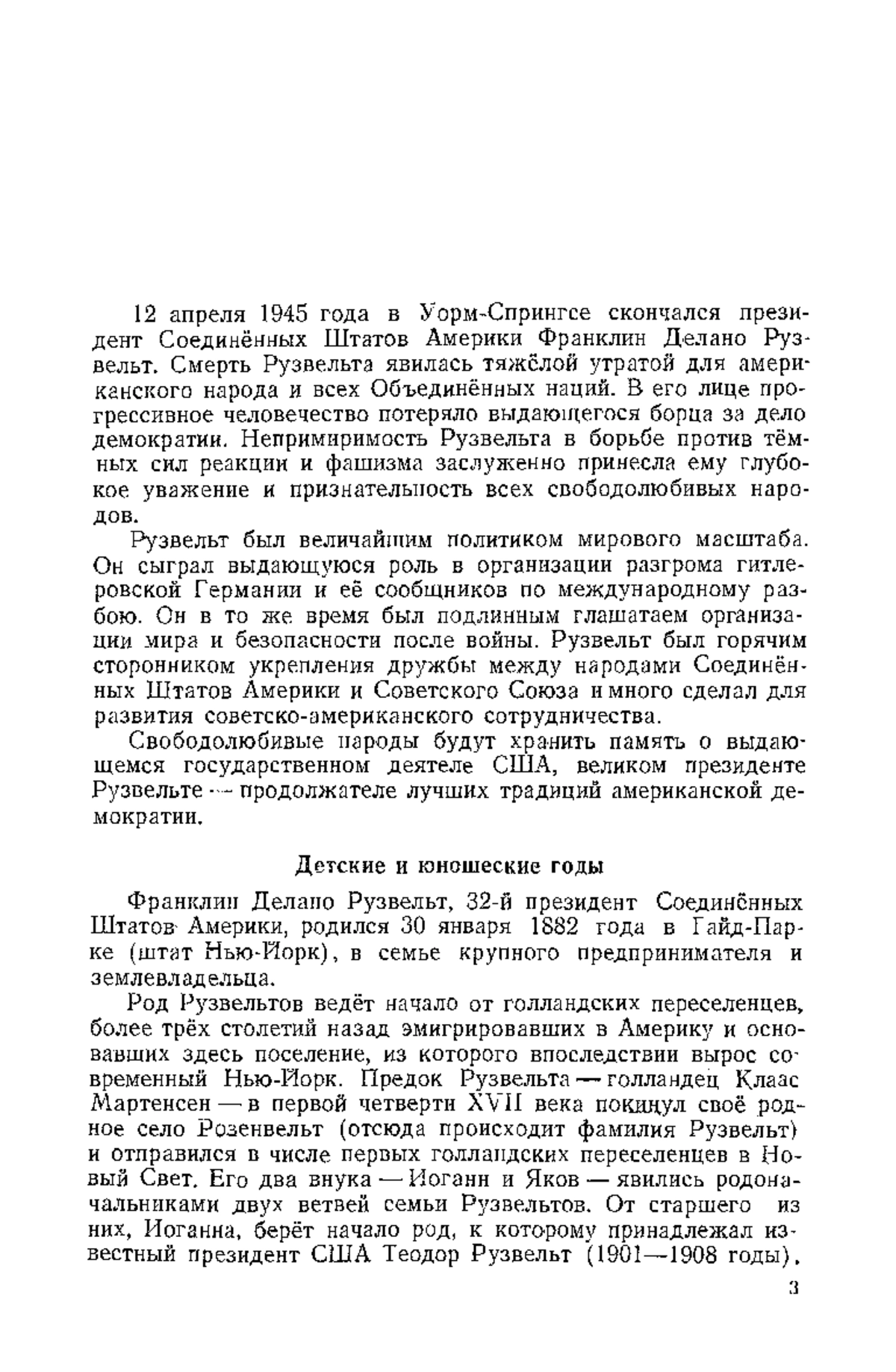 12 апреля 1945 года в Уорм-Спрингсе скончался президент Соединённых Штатов Америки Франклин Делано Рузвельт. Смерть Рузвельта явилась тяжёлой утратой для американского народа и всех Объединённых наций. В его лице прогрессивное человечество потеряло выдающегося борца за дело демократии. Непримиримость Рузвельта в борьбе против тёмных сил реакции и фашизма заслуженно принесла ему глубокое уважение и признательность всех свободолюбивых народов.

Рузвельт был величайшим политиком мирового масштаба. Он сыграл выдающуюся роль в организации разгрома гитлеровской Германии и её сообщников по международному разбою. Он в то же время был подлинным глашатаем организации мира и безопасности после войны. Рузвельт был горячим сторонником укрепления дружбы между народами Соединённых Штатов Америки и Советского Союза и много сделал для развития советско-американского сотрудничества.

Свободолюбивые народы будут хранить память о выдающемся государственном деятеле США, великом президенте Рузвельте — продолжателе лучших традиций американской демократии.

Детские и юношеские годы

Франклин Делано Рузвельт, 32-й президент Соединённых Штатов Америки, родился 30 января 1882 года в Гайд-Парке (штат Нью-Йорк), в семье крупного предпринимателя и землевладельца.

Род Рузвельтов ведёт начало от голландских переселенцев, более трёх столетий назад эмигрировавших в Америку и основавших здесь поселение, из которого впоследствии вырос современный Нью-Йорк. Предок Рузвельта — голландец Клаас Мартенсен — в первой четверти XVII века покинул своё родное село Розенвельт (отсюда происходит фамилия Рузвельт) и отправился в числе первых голландских переселенцев в Новый Свет. Его два внука — Иоганн и Яков — явились родоначальниками двух ветвей семьи Рузвельтов. От старшего из них, Иоганна, берёт начало род, к которому принадлежал известный президент США Теодор Рузвельт (1901—1908 годы).

3